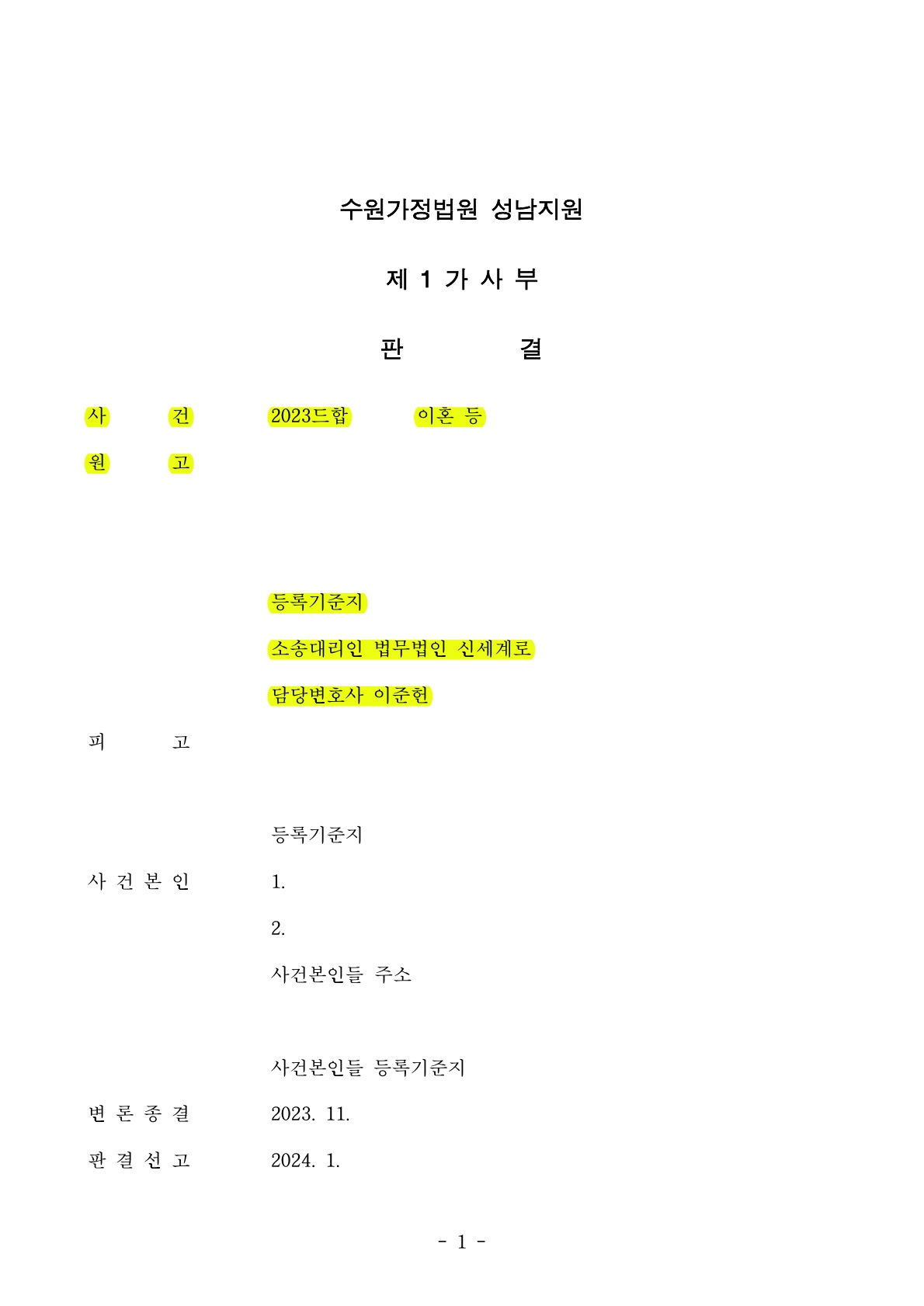 수원가정법원 성남지원

제 1 가 사 부

판　　결

사　　건　　2023드합　　이혼 등

원　　고

등록기준지

소송대리인 법무법인 신세계로

담당변호사 이준헌

피　　고

등록기준지

사 건 본 인　　1.

2.

사건본인들 주소

사건본인들 등록기준지

변 론 종 결　　2023. 11.

판 결 선 고　　2024. 1.

- 1 -